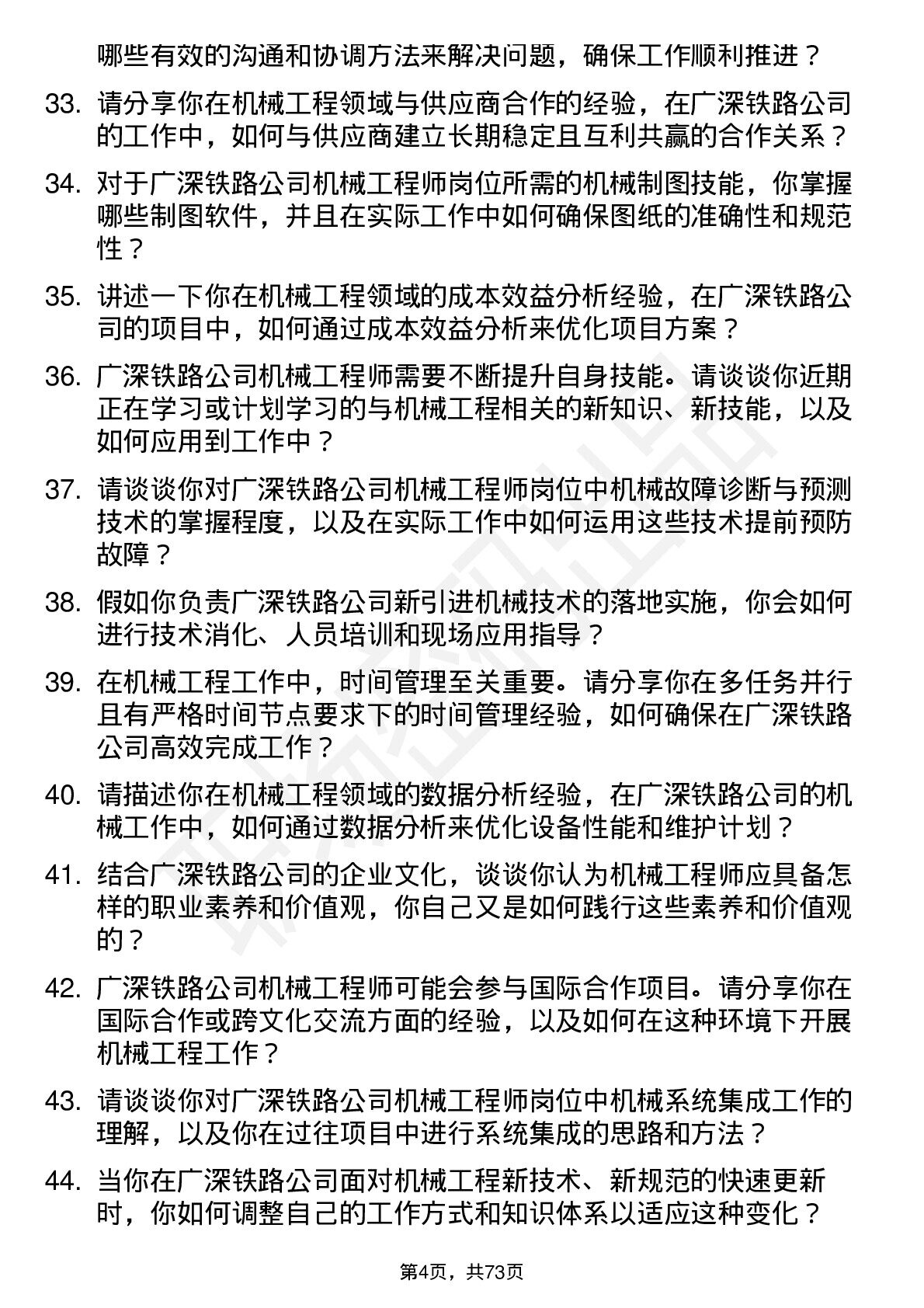 哪些有效的沟通和协调方法来解决问题，确保工作顺利推进？

33. 请分享你在机械工程领域与供应商合作的经验，在广深铁路公司的工作中，如何与供应商建立长期稳定且互利共赢的合作关系？

34. 对于广深铁路公司机械工程师岗位所需的机械制图技能，你掌握哪些制图软件，并且在实际工作中如何确保图纸的准确性和规范性？

35. 讲述一下你在机械工程领域的成本效益分析经验，在广深铁路公司的项目中，如何通过成本效益分析来优化项目方案？

36. 广深铁路公司机械工程师需要不断提升自身技能。请谈谈你近期正在学习或计划学习的与机械工程相关的新知识、新技能，以及如何应用到工作中？

37. 请谈谈你对广深铁路公司机械工程师岗位中机械故障诊断与预测技术的掌握程度，以及在实际工作中如何运用这些技术提前预防故障？

38. 假如你负责广深铁路公司新引进机械技术的落地实施，你会如何进行技术消化、人员培训和现场应用指导？

39. 在机械工程工作中，时间管理至关重要。请分享你在多任务并行且有严格时间节点要求下的时间管理经验，如何确保在广深铁路公司高效完成工作？

40. 请描述你在机械工程领域的数据分析经验，在广深铁路公司的机械工作中，如何通过数据分析来优化设备性能和维护计划？

41. 结合广深铁路公司的企业文化，谈谈你认为机械工程师应具备怎样的职业素养和价值观，你自己又是如何践行这些素养和价值观的？

42. 广深铁路公司机械工程师可能会参与国际合作项目。请分享你在国际合作或跨文化交流方面的经验，以及如何在这种环境下开展机械工程工作？

43. 请谈谈你对广深铁路公司机械工程师岗位中机械系统集成工作的理解，以及你在过往项目中进行系统集成的思路和方法？

44. 当你在广深铁路公司面对机械工程新技术、新规范的快速更新时，你如何调整自己的工作方式和知识体系以适应这种变化？

第4页，共73页